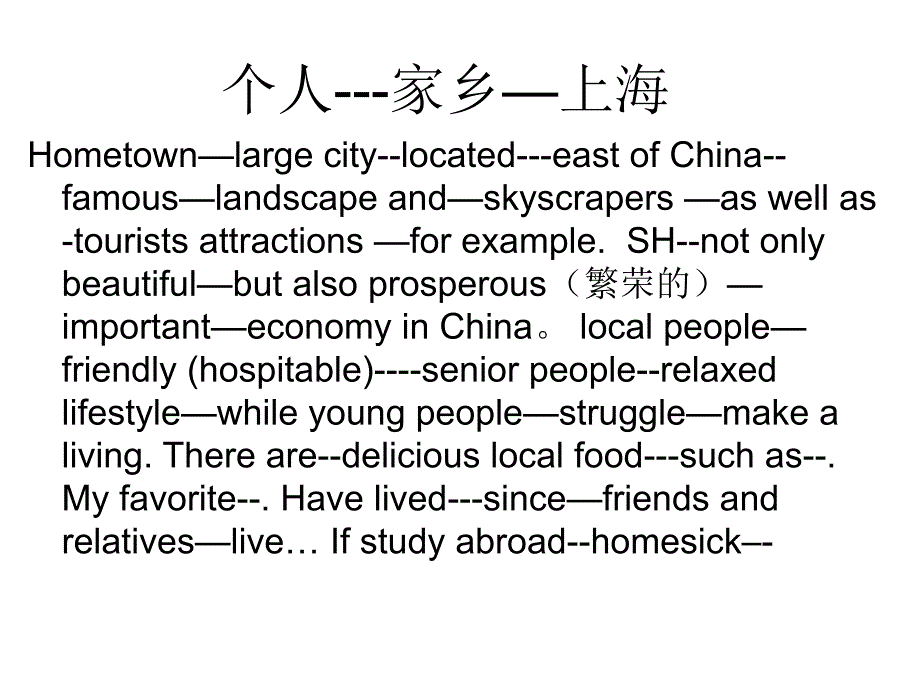 个人---家乡—上海

Hometown—large city--located---east of China--famous—landscape and—skyscrapers —as well as -tourists attractions —for example.  SH--not only beautiful—but also prosperous（繁荣的）—important—economy in China。 local people—friendly (hospitable)----senior people--relaxed lifestyle—while young people—struggle—make a living. There are--delicious local food---such as--. My favorite--. Have lived---since—friends and relatives—live… If study abroad--homesick–-